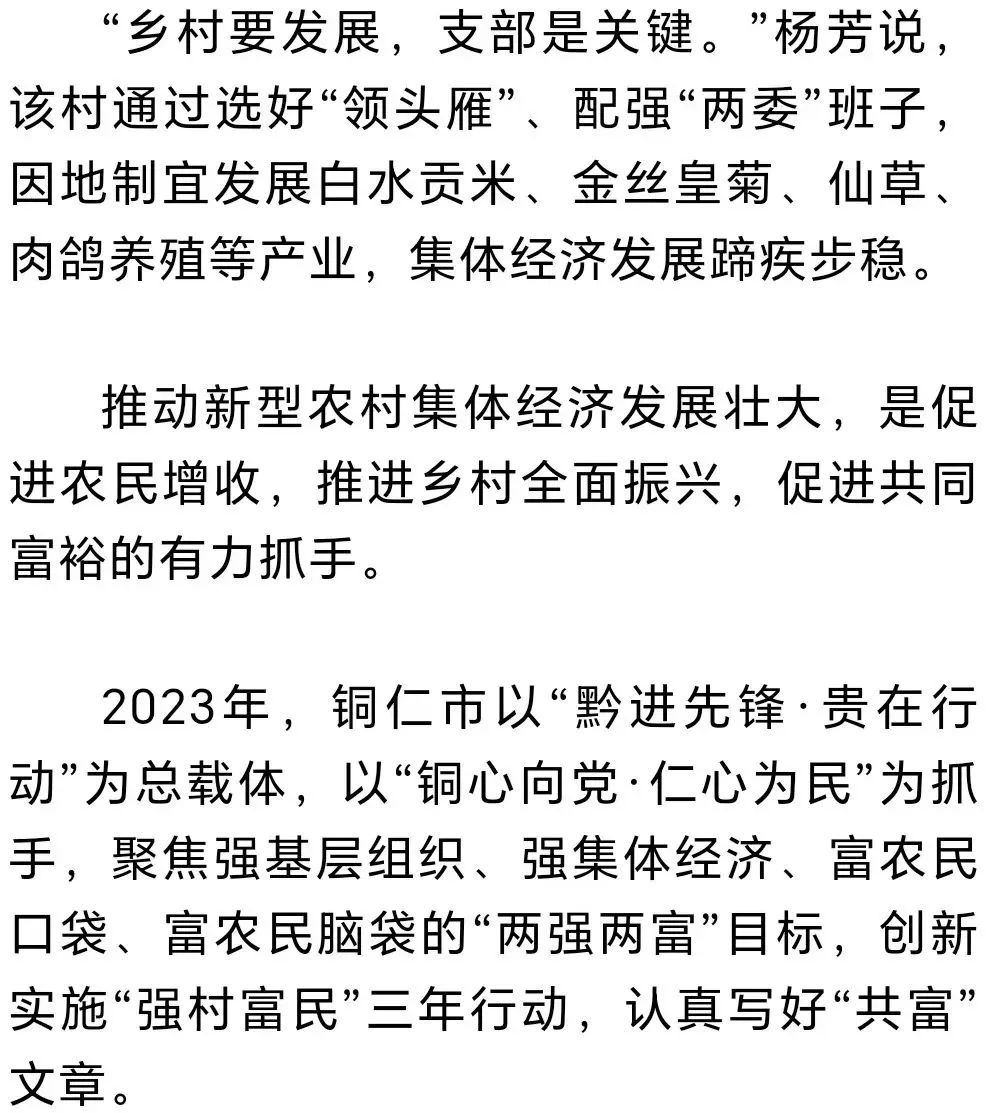 “乡村要发展，支部是关键。”杨芳说，该村通过选好“领头雁”、配强“两委”班子，因地制宜发展白水贡米、金丝皇菊、仙草、肉鸽养殖等产业，集体经济发展蹄疾步稳。

推动新型农村集体经济发展壮大，是促进农民增收，推进乡村全面振兴，促进共同富裕的有力抓手。

2023年，铜仁市以“黔进先锋·贵在行动”为总载体，以“铜心向党·仁心为民”为抓手，聚焦强基层组织、强集体经济、富农民口袋、富农民脑袋的“两强两富”目标，创新实施“强村富民”三年行动，认真写好“共富”文章。